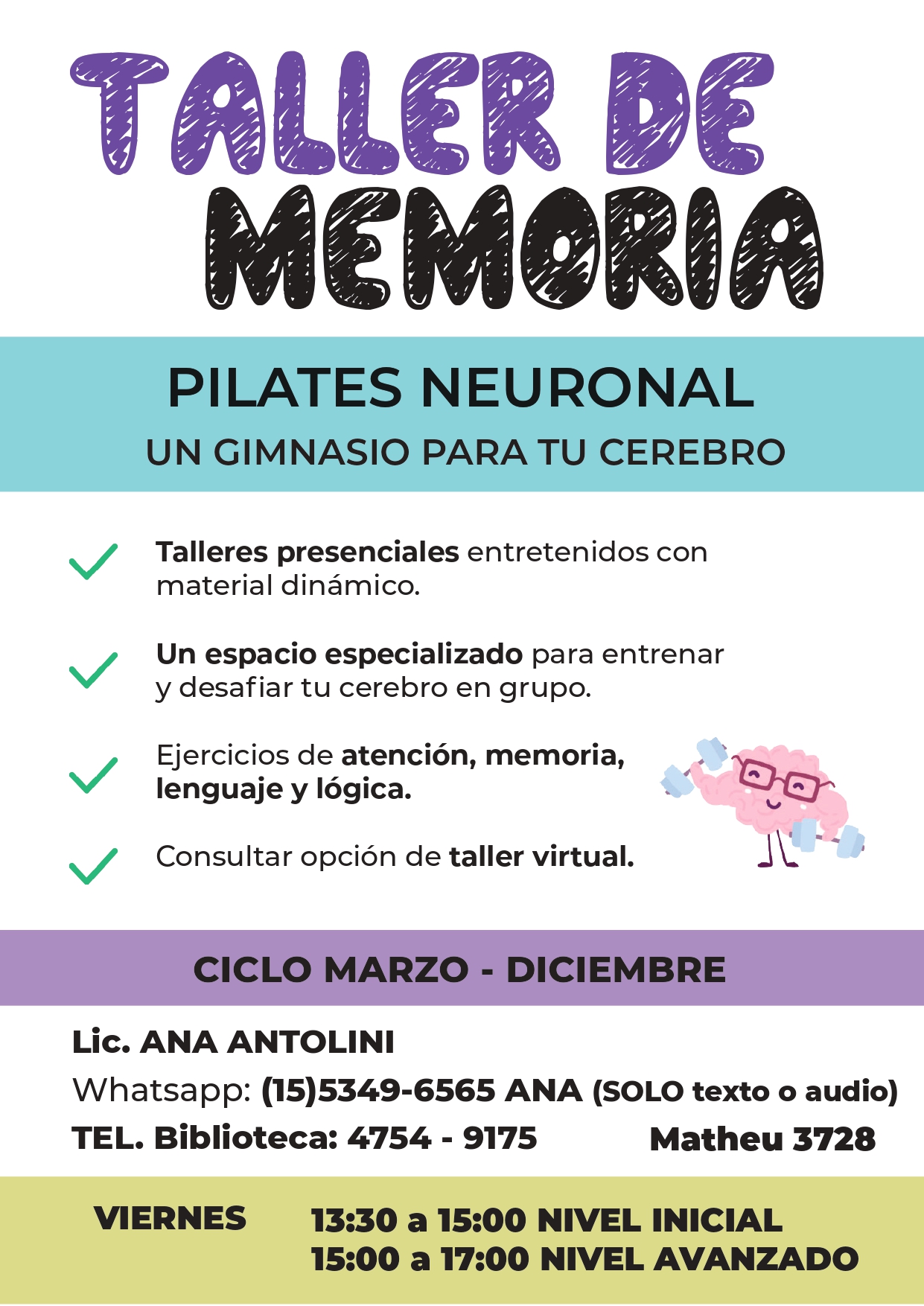 TALLER DE MEMORIA

PILATES NEURONAL
UN GIMNASIO PARA TU CEREBRO

Talleres presenciales entretenidos con material dinámico.

Un espacio especializado para entrenar y desafiar tu cerebro en grupo.

Ejercicios de atención, memoria, lenguaje y lógica.

Consultar opción de taller virtual.

CICLO MARZO - DICIEMBRE

Lic. ANA ANTOLINI
Whatsapp: (15)5349-6565 ANA (SOLO texto o audio)
TEL. Biblioteca: 4754 - 9175 Matheu 3728

VIERNES 13:30 a 15:00 NIVEL INICIAL
15:00 a 17:00 NIVEL AVANZADO